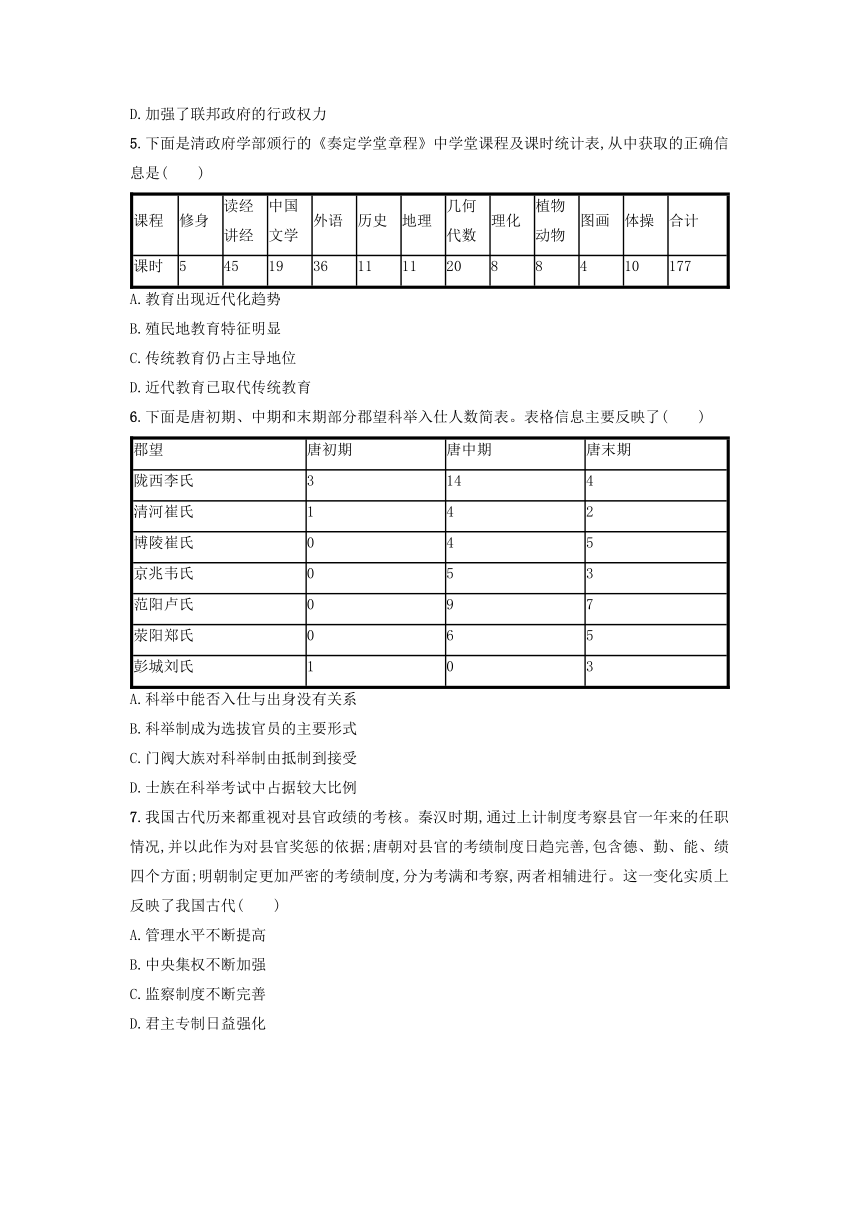 D. 加强了联邦政府的行政权力

5. 下面是清政府学部颁行的《奏定学堂章程》中学堂课程及课时统计表,从中获取的正确信息是(　　)

| 课程 | 修身 | 读经讲经 | 中国文学 | 外语 | 历史 | 地理 | 几何代数 | 理化 | 植物动物 | 图画 | 体操 | 合计 |
|---|---|---|---|---|---|---|---|---|---|---|---|---|
| 课时 | 5 | 45 | 19 | 36 | 11 | 11 | 20 | 8 | 8 | 4 | 10 | 177 |

A. 教育出现近代化趋势

B. 殖民地教育特征明显

C. 传统教育仍占主导地位

D. 近代教育已取代传统教育

6. 下面是唐初期、中期和末期部分郡望科举入仕人数简表。表格信息主要反映了(　　)

| 郡望 | 唐初期 | 唐中期 | 唐末期 |
|---|---|---|---|
| 陇西李氏 | 3 | 14 | 4 |
| 清河崔氏 | 1 | 4 | 2 |
| 博陵崔氏 | 0 | 4 | 5 |
| 京兆韦氏 | 0 | 5 | 3 |
| 范阳卢氏 | 0 | 9 | 7 |
| 荥阳郑氏 | 0 | 6 | 5 |
| 彭城刘氏 | 1 | 0 | 3 |

A. 科举中能否入仕与出身没有关系

B. 科举制成为选拔官员的主要形式

C. 门阀大族对科举制由抵制到接受

D. 士族在科举考试中占据较大比例

7. 我国古代历来都重视对县官政绩的考核。秦汉时期,通过上计制度考察县官一年来的任职情况,并以此作为对县官奖惩的依据;唐朝对县官的考绩制度日趋完善,包含德、勤、能、绩四个方面;明朝制定更加严密的考绩制度,分为考满和考察,两者相辅进行。这一变化实质上反映了我国古代(　　)

A. 管理水平不断提高

B. 中央集权不断加强

C. 监察制度不断完善

D. 君主专制日益强化